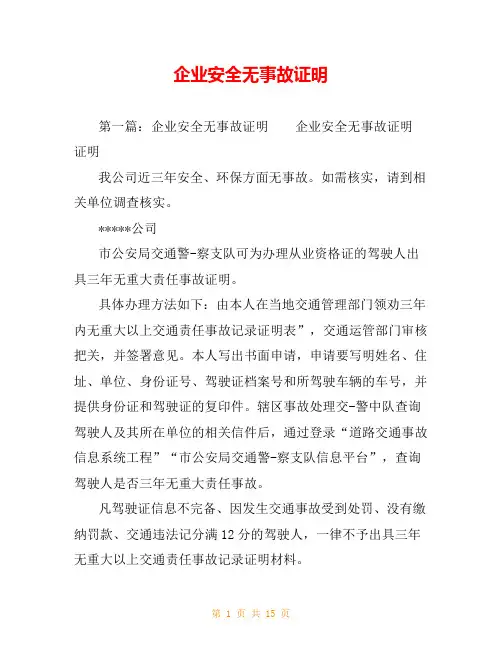 企业安全无事故证明

第一篇：企业安全无事故证明　　企业安全无事故证明

证明

我公司近三年安全、环保方面无事故。如需核实，请到相关单位调查核实。

*****公司

市公安局交通警-察支队可为办理从业资格证的驾驶人出具三年无重大责任事故证明。

具体办理方法如下：由本人在当地交通管理部门领劝三年内无重大以上交通责任事故记录证明表”，交通运管部门审核把关，并签署意见。本人写出书面申请，申请要写明姓名、住址、单位、身份证号、驾驶证档案号和所驾驶车辆的车号，并提供身份证和驾驶证的复印件。辖区事故处理交-警中队查询驾驶人及其所在单位的相关信件后，通过登录“道路交通事故信息系统工程”“市公安局交通警-察支队信息平台”，查询驾驶人是否三年无重大责任事故。

凡驾驶证信息不完备、因发生交通事故受到处罚、没有缴纳罚款、交通违法记分满12分的驾驶人，一律不予出具三年无重大以上交通责任事故记录证明材料。

第 1 页 共 15 页